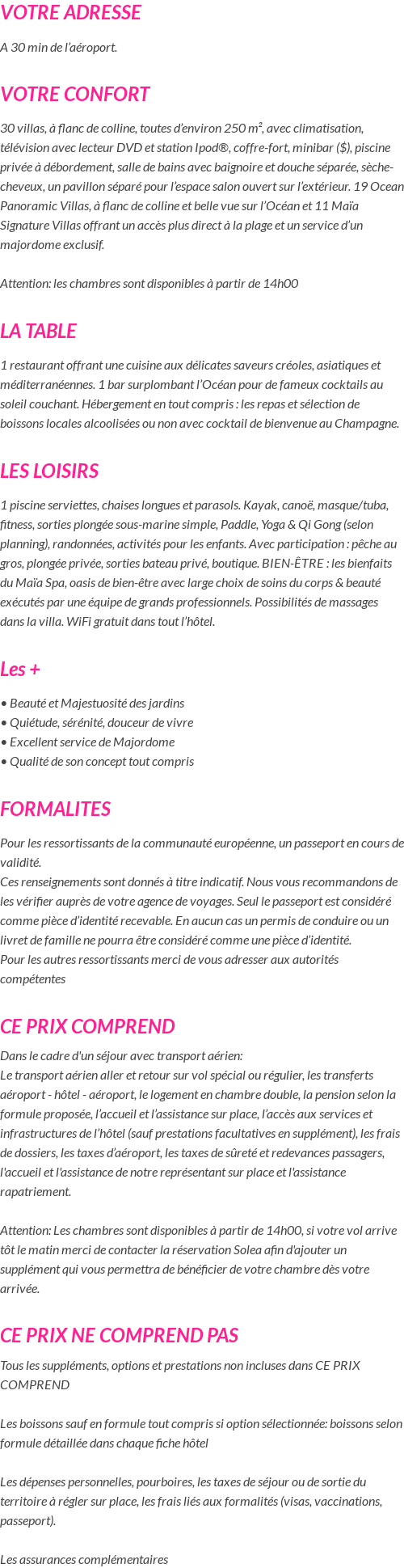 VOTRE ADRESSE

A 30 min de l'aéroport.

VOTRE CONFORT

30 villas, à flanc de colline, toutes d'environ 250 m², avec climatisation, télévision avec lecteur DVD et station Ipod®, coffre-fort, minibar ($), piscine privée à débordement, salle de bains avec baignoire et douche séparée, sèche-cheveux, un pavillon séparé pour l'espace salon ouvert sur l'extérieur. 19 Ocean Panoramic Villas, à flanc de colline et belle vue sur l'Océan et 11 Maïa Signature Villas offrant un accès plus direct à la plage et un service d'un majordome exclusif.

Attention: les chambres sont disponibles à partir de 14h00

LA TABLE

1 restaurant offrant une cuisine aux délicates saveurs créoles, asiatiques et méditerranéennes. 1 bar surplombant l'Océan pour de fameux cocktails au soleil couchant. Hébergement en tout compris : les repas et sélection de boissons locales alcoolisées ou non avec cocktail de bienvenue au Champagne.

LES LOISIRS

1 piscine serviettes, chaises longues et parasols. Kayak, canoë, masque/tuba, fitness, sorties plongée sous-marine simple, Paddle, Yoga & Qi Gong (selon planning), randonnées, activités pour les enfants. Avec participation : pêche au gros, plongée privée, sorties bateau privé, boutique. BIEN-ÊTRE : les bienfaits du Maïa Spa, oasis de bien-être avec large choix de soins du corps & beauté exécutés par une équipe de grands professionnels. Possibilités de massages dans la villa. WiFi gratuit dans tout l'hôtel.

Les +

• Beauté et Majestuosité des jardins
• Quiétude, sérénité, douceur de vivre
• Excellent service de Majordome
• Qualité de son concept tout compris

FORMALITES

Pour les ressortissants de la communauté européenne, un passeport en cours de validité.
Ces renseignements sont donnés à titre indicatif. Nous vous recommandons de les vérifier auprès de votre agence de voyages. Seul le passeport est considéré comme pièce d'identité recevable. En aucun cas un permis de conduire ou un livret de famille ne pourra être considéré comme une pièce d'identité.
Pour les autres ressortissants merci de vous adresser aux autorités compétentes

CE PRIX COMPREND

Dans le cadre d'un séjour avec transport aérien:
Le transport aérien aller et retour sur vol spécial ou régulier, les transferts aéroport - hôtel - aéroport, le logement en chambre double, la pension selon la formule proposée, l'accueil et l'assistance sur place, l'accès aux services et infrastructures de l'hôtel (sauf prestations facultatives en supplément), les frais de dossiers, les taxes d'aéroport, les taxes de sûreté et redevances passagers, l'accueil et l'assistance de notre représentant sur place et l'assistance rapatriement.

Attention: Les chambres sont disponibles à partir de 14h00, si votre vol arrive tôt le matin merci de contacter la réservation Solea afin d'ajouter un supplément qui vous permettra de bénéficier de votre chambre dès votre arrivée.

CE PRIX NE COMPREND PAS

Tous les suppléments, options et prestations non incluses dans CE PRIX COMPREND

Les boissons sauf en formule tout compris si option sélectionnée: boissons selon formule détaillée dans chaque fiche hôtel

Les dépenses personnelles, pourboires, les taxes de séjour ou de sortie du territoire à régler sur place, les frais liés aux formalités (visas, vaccinations, passeport).

Les assurances complémentaires